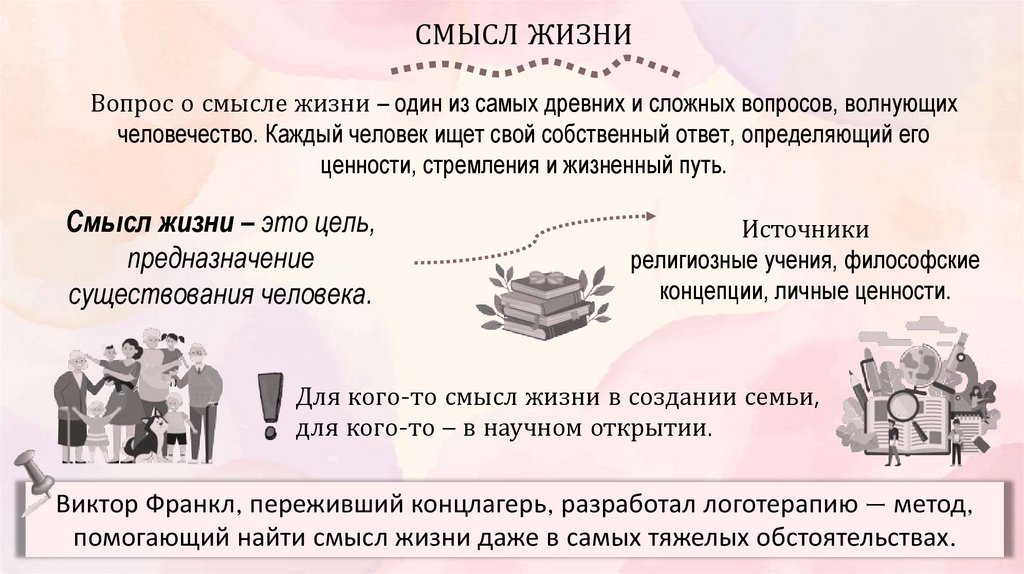 СМЫСЛ ЖИЗНИ

Вопрос о смысле жизни – один из самых древних и сложных вопросов, волнующих человечество. Каждый человек ищет свой собственный ответ, определяющий его ценности, стремления и жизненный путь.

Смысл жизни – это цель, предназначение существования человека.

Источники
религиозные учения, философские концепции, личные ценности.

!

Для кого-то смысл жизни в создании семьи, для кого-то – в научном открытии.

Виктор Франкл, переживший концлагерь, разработал логотерапию — метод, помогающий найти смысл жизни даже в самых тяжелых обстоятельствах.